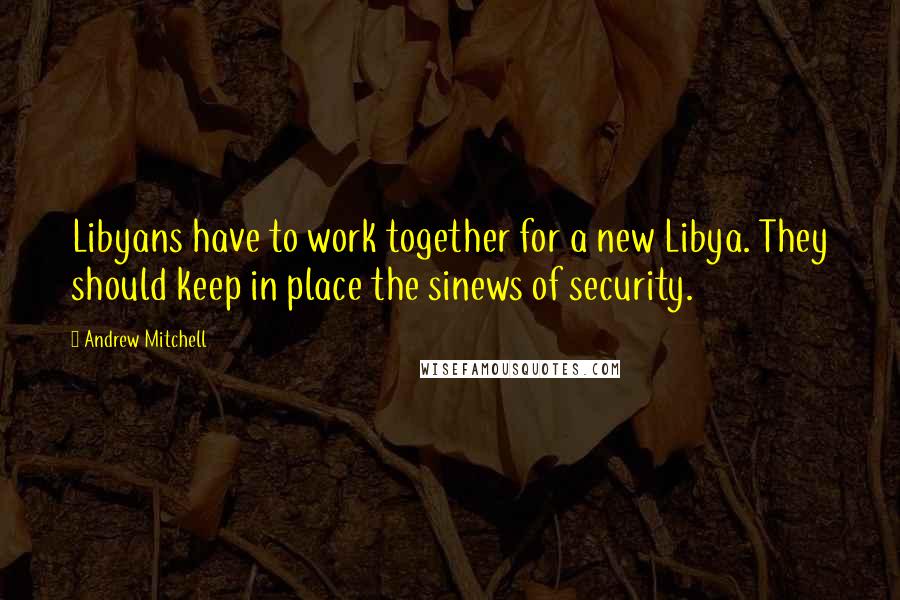 Libyans have to work together for a new Libya. They should keep in place the sinews of security.

Andrew Mitchell

WISEFAMOUSQUOTES.COM